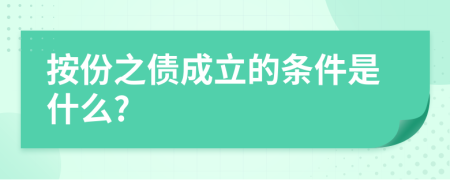 按份之债成立的条件是什么?